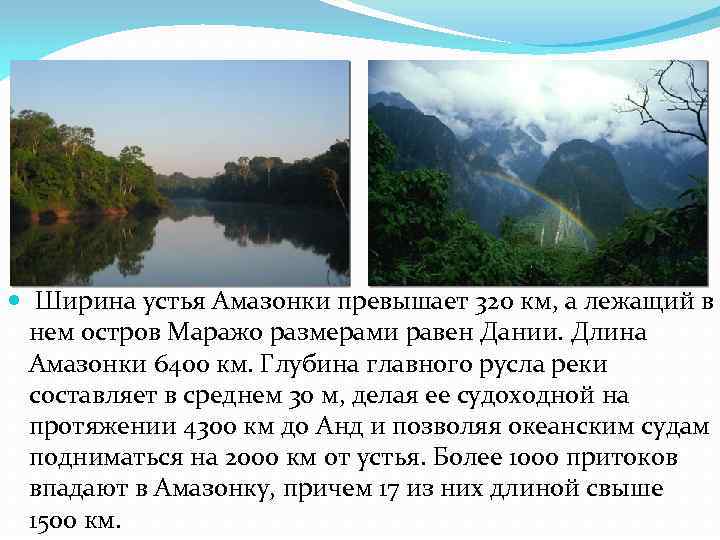 Ширина устья Амазонки превышает 320 км, а лежащий в нем остров Маражо размерами равен Дании. Длина Амазонки 6400 км. Глубина главного русла реки составляет в среднем 30 м, делая ее судоходной на протяжении 4300 км до Анд и позволяя океанским судам подниматься на 2000 км от устья. Более 1000 притоков впадают в Амазонку, причем 17 из них длиной свыше 1500 км.